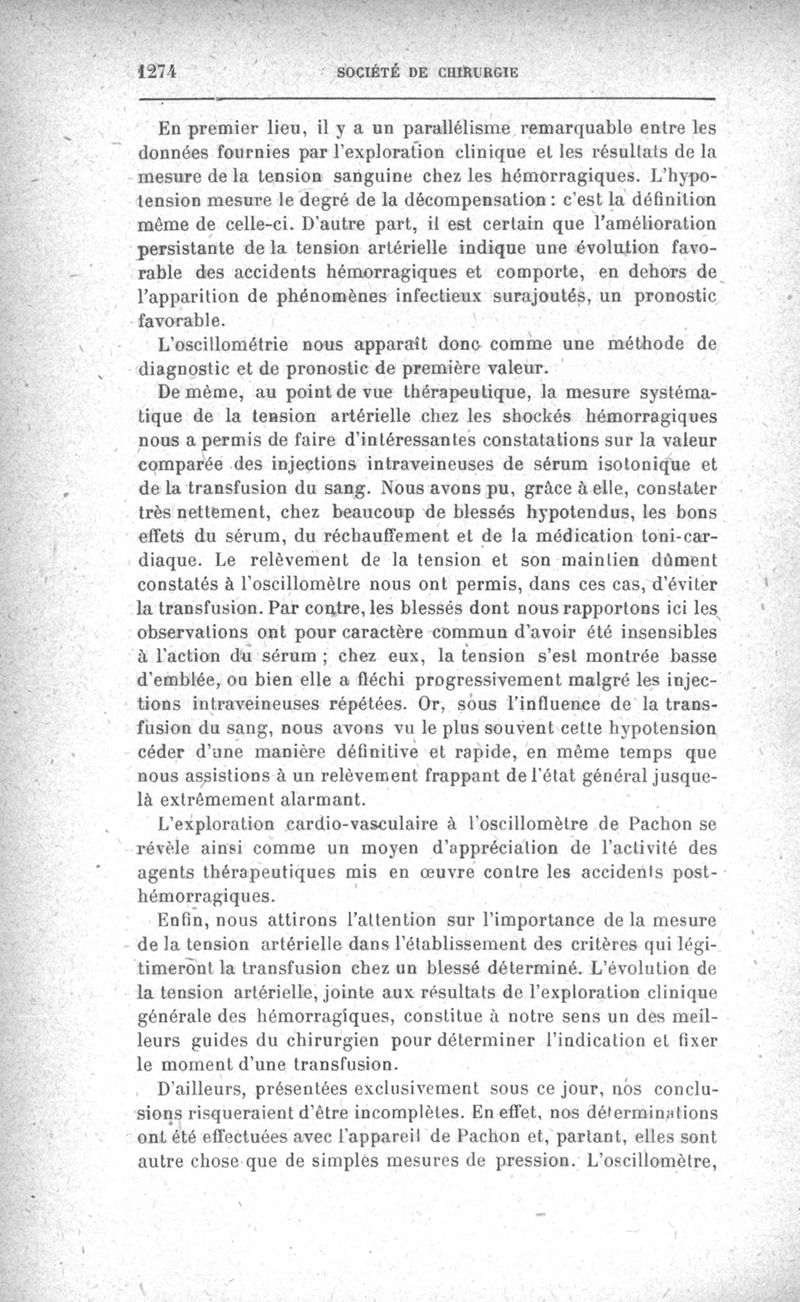 1274 SOCIÉTÉ DE CHIRURGIE

En premier lieu, il y a un parallélisme remarquable entre les données fournies par l'exploration clinique et les résultats de la mesure de la tension sanguine chez les hémorragiques. L'hypotension mesure le degré de la décompensation : c'est la définition même de celle-ci. D'autre part, il est certain que l'amélioration persistante de la tension artérielle indique une évolution favorable des accidents hémorragiques et comporte, en dehors de l'apparition de phénomènes infectieux surajoutés, un pronostic favorable.

L'oscillométrie nous apparaît donc comme une méthode de diagnostic et de pronostic de première valeur.

De même, au point de vue thérapeutique, la mesure systématique de la tension artérielle chez les shockés hémorragiques nous a permis de faire d'intéressantes constatations sur la valeur comparée des injections intraveineuses de sérum isotonique et de la transfusion du sang. Nous avons pu, grâce à elle, constater très nettement, chez beaucoup de blessés hypotendus, les bons effets du sérum, du réchauffement et de la médication toni-cardiaque. Le relèvement de la tension et son maintien dûment constatés à l'oscillomètre nous ont permis, dans ces cas, d'éviter la transfusion. Par contre, les blessés dont nous rapportons ici les observations ont pour caractère commun d'avoir été insensibles à l'action du sérum ; chez eux, la tension s'est montrée basse d'emblée, ou bien elle a fléchi progressivement malgré les injections intraveineuses répétées. Or, sous l'influence de la transfusion du sang, nous avons vu le plus souvent cette hypotension céder d'une manière définitive et rapide, en même temps que nous assistions à un relèvement frappant de l'état général jusque-là extrêmement alarmant.

L'exploration cardio-vasculaire à l'oscillomètre de Pachon se révèle ainsi comme un moyen d'appréciation de l'activité des agents thérapeutiques mis en œuvre contre les accidents post-hémorragiques.

Enfin, nous attirons l'attention sur l'importance de la mesure de la tension artérielle dans l'établissement des critères qui légitimeront la transfusion chez un blessé déterminé. L'évolution de la tension artérielle, jointe aux résultats de l'exploration clinique générale des hémorragiques, constitue à notre sens un des meilleurs guides du chirurgien pour déterminer l'indication et fixer le moment d'une transfusion.

D'ailleurs, présentées exclusivement sous ce jour, nos conclusions risqueraient d'être incomplètes. En effet, nos déterminations ont été effectuées avec l'appareil de Pachon et, partant, elles sont autre chose que de simples mesures de pression. L'oscillomètre,